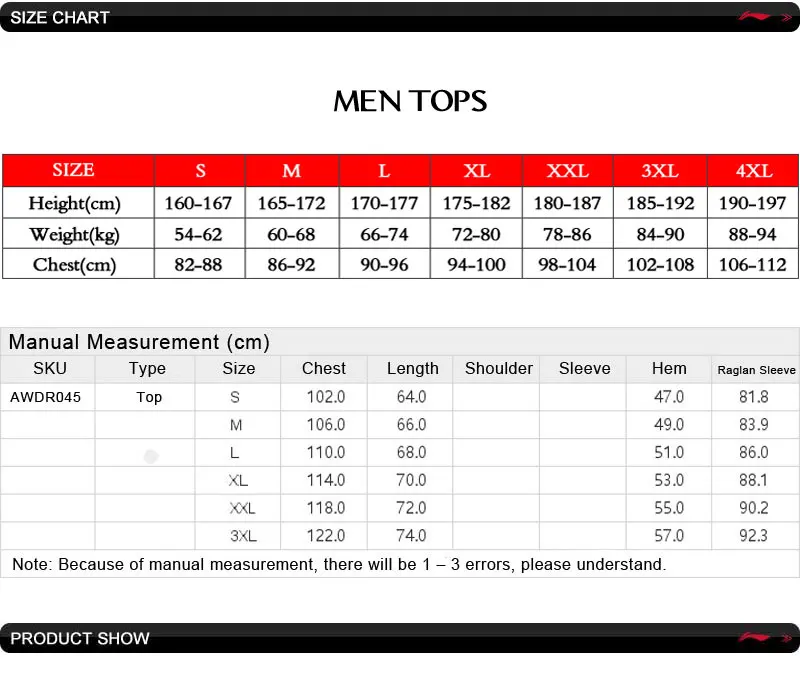 SIZE CHART

MEN TOPS

| SIZE | S | M | L | XL | XXL | 3XL | 4XL |
|---|---|---|---|---|---|---|---|
| Height(cm) | 160-167 | 165-172 | 170-177 | 175-182 | 180-187 | 185-192 | 190-197 |
| Weight(kg) | 54-62 | 60-68 | 66-74 | 72-80 | 78-86 | 84-90 | 88-94 |
| Chest(cm) | 82-88 | 86-92 | 90-96 | 94-100 | 98-104 | 102-108 | 106-112 |

Manual Measurement (cm)

| SKU | Type | Size | Chest | Length | Shoulder | Sleeve | Hem | Raglan Sleeve |
|---|---|---|---|---|---|---|---|---|
| AWDR045 | Top | S | 102.0 | 64.0 | | | 47.0 | 81.8 |
| | | M | 106.0 | 66.0 | | | 49.0 | 83.9 |
| | | L | 110.0 | 68.0 | | | 51.0 | 86.0 |
| | | XL | 114.0 | 70.0 | | | 53.0 | 88.1 |
| | | XXL | 118.0 | 72.0 | | | 55.0 | 90.2 |
| | | 3XL | 122.0 | 74.0 | | | 57.0 | 92.3 |

Note: Because of manual measurement, there will be 1 – 3 errors, please understand.

PRODUCT SHOW